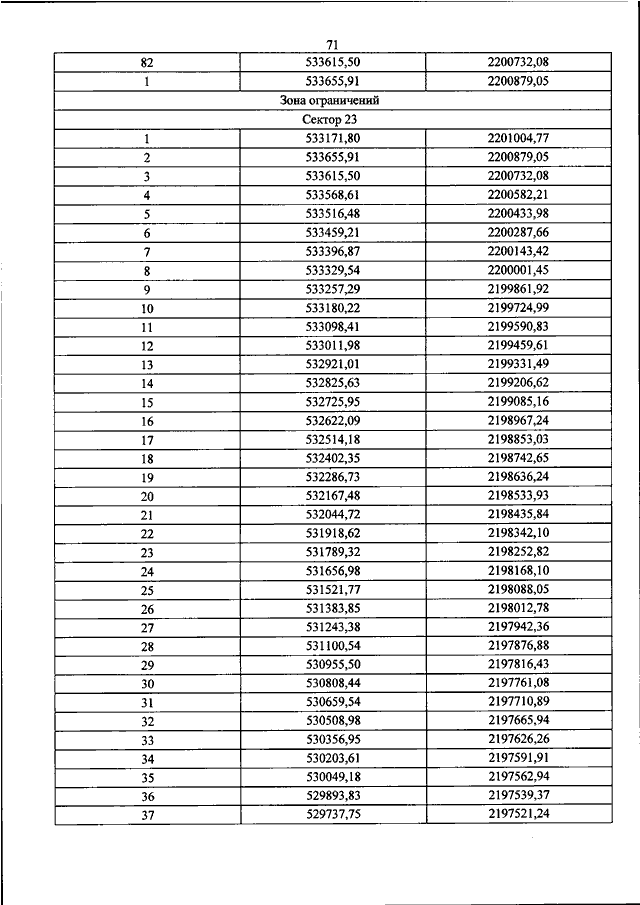 71

| 82 | 533615,50 | 2200732,08 |
|---|---|---|
| 1 | 533655,91 | 2200879,05 |
| Зона ограничений | | |
| Сектор 23 | | |
| 1 | 533171,80 | 2201004,77 |
| 2 | 533655,91 | 2200879,05 |
| 3 | 533615,50 | 2200732,08 |
| 4 | 533568,61 | 2200582,21 |
| 5 | 533516,48 | 2200433,98 |
| 6 | 533459,21 | 2200287,66 |
| 7 | 533396,87 | 2200143,42 |
| 8 | 533329,54 | 2200001,45 |
| 9 | 533257,29 | 2199861,92 |
| 10 | 533180,22 | 2199724,99 |
| 11 | 533098,41 | 2199590,83 |
| 12 | 533011,98 | 2199459,61 |
| 13 | 532921,01 | 2199331,49 |
| 14 | 532825,63 | 2199206,62 |
| 15 | 532725,95 | 2199085,16 |
| 16 | 532622,09 | 2198967,24 |
| 17 | 532514,18 | 2198853,03 |
| 18 | 532402,35 | 2198742,65 |
| 19 | 532286,73 | 2198636,24 |
| 20 | 532167,48 | 2198533,93 |
| 21 | 532044,72 | 2198435,84 |
| 22 | 531918,62 | 2198342,10 |
| 23 | 531789,32 | 2198252,82 |
| 24 | 531656,98 | 2198168,10 |
| 25 | 531521,77 | 2198088,05 |
| 26 | 531383,85 | 2198012,78 |
| 27 | 531243,38 | 2197942,36 |
| 28 | 531100,54 | 2197876,88 |
| 29 | 530955,50 | 2197816,43 |
| 30 | 530808,44 | 2197761,08 |
| 31 | 530659,54 | 2197710,89 |
| 32 | 530508,98 | 2197665,94 |
| 33 | 530356,95 | 2197626,26 |
| 34 | 530203,61 | 2197591,91 |
| 35 | 530049,18 | 2197562,94 |
| 36 | 529893,83 | 2197539,37 |
| 37 | 529737,75 | 2197521,24 |